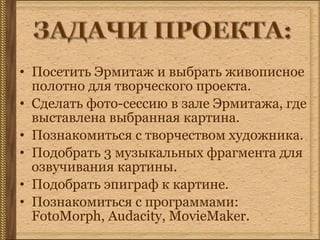 ЗАДАЧИ ПРОЕКТА:

• Посетить Эрмитаж и выбрать живописное полотно для творческого проекта.
• Сделать фото-сессию в зале Эрмитажа, где выставлена выбранная картина.
• Познакомиться с творчеством художника.
• Подобрать 3 музыкальных фрагмента для озвучивания картины.
• Подобрать эпиграф к картине.
• Познакомиться с программами: FotoMorph, Audacity, MovieMaker.